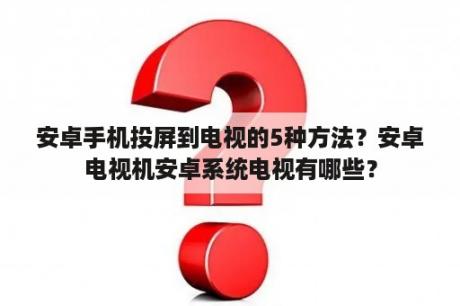 安卓手机投屏到电视的5种方法？安卓电视机安卓系统电视有哪些？